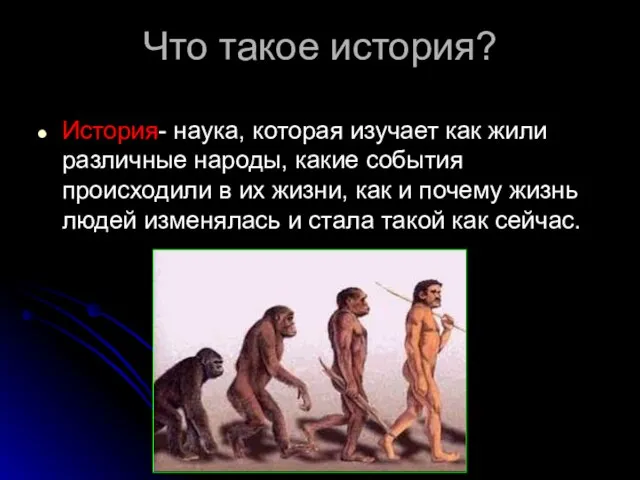 Что такое история?

• История- наука, которая изучает как жили различные народы, какие события происходили в их жизни, как и почему жизнь людей изменялась и стала такой как сейчас.